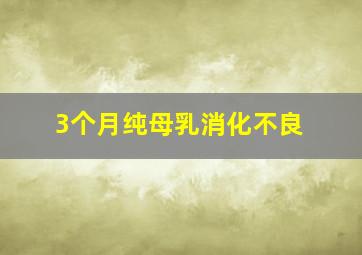 3个月纯母乳消化不良